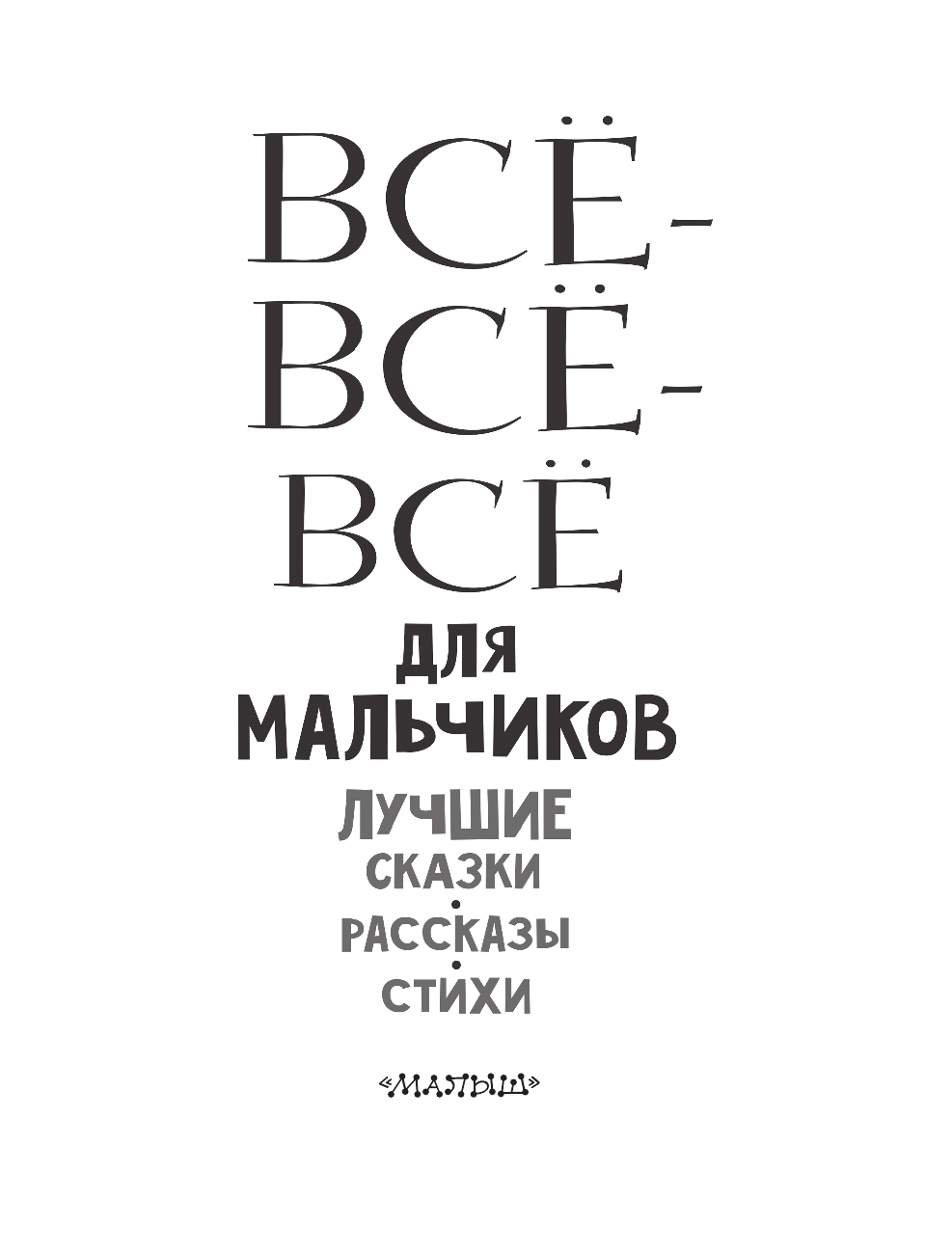 ВСЁ-
ВСЁ-
ВСЁ

ДЛЯ
МАЛЬЧИКОВ

ЛУЧШИЕ
СКАЗКИ
•
РАССКАЗЫ
•
СТИХИ

«МАЛЫШ»